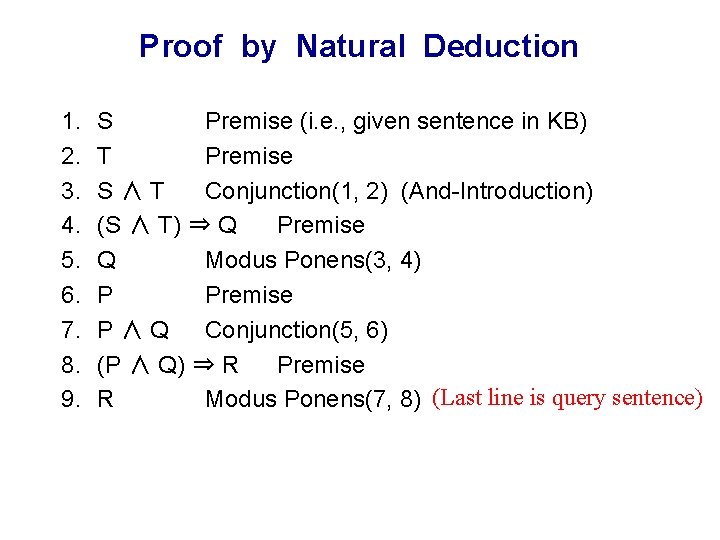 Proof by Natural Deduction

1. S Premise (i.e., given sentence in KB)
2. T Premise
3. $S \wedge T$ Conjunction(1, 2) (And-Introduction)
4. $(S \wedge T) \Rightarrow Q$ Premise
5. Q Modus Ponens(3, 4)
6. P Premise
7. $P \wedge Q$ Conjunction(5, 6)
8. $(P \wedge Q) \Rightarrow R$ Premise
9. R Modus Ponens(7, 8) (Last line is query sentence)